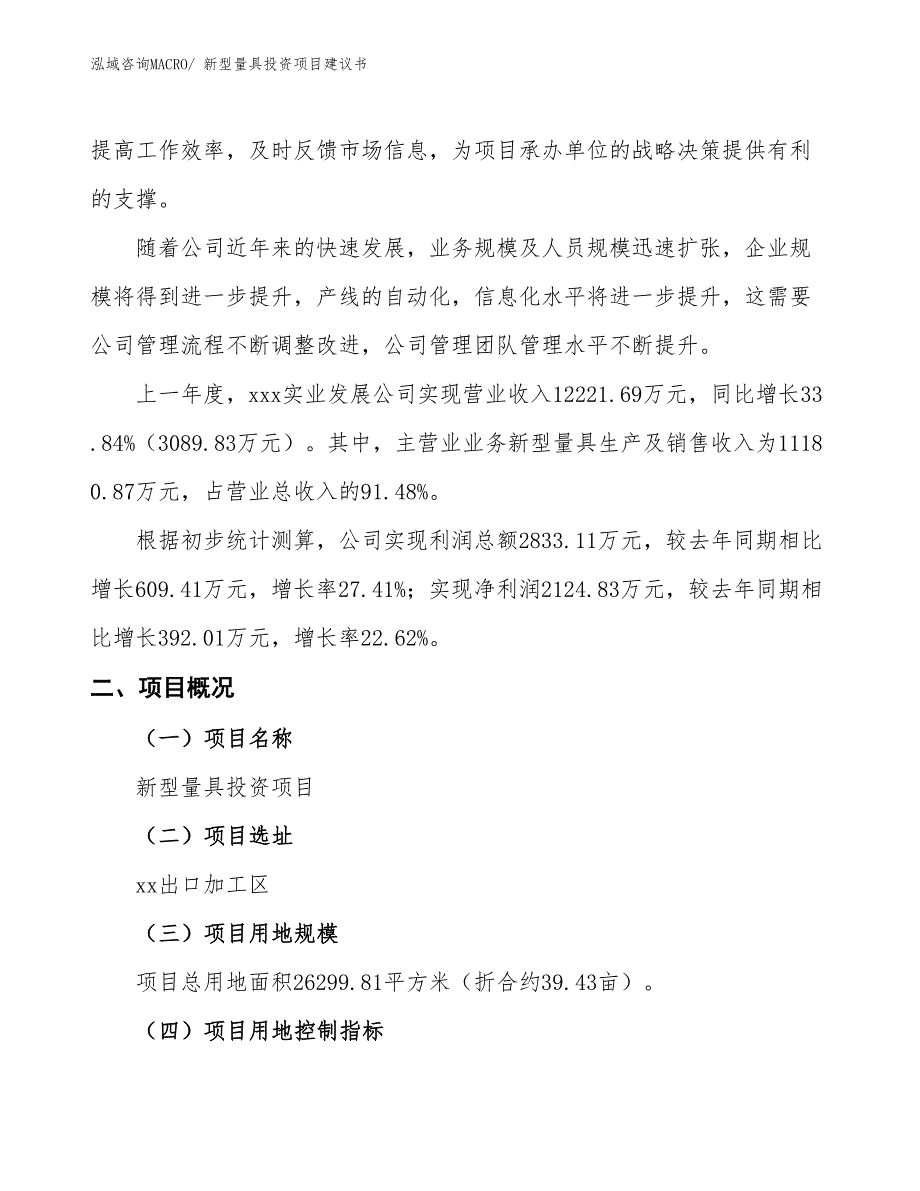 泓域咨询MACRO/ 新型量具投资项目建议书

提高工作效率，及时反馈市场信息，为项目承办单位的战略决策提供有利的支撑。

随着公司近年来的快速发展，业务规模及人员规模迅速扩张，企业规模将得到进一步提升，产线的自动化，信息化水平将进一步提升，这需要公司管理流程不断调整改进，公司管理团队管理水平不断提升。

上一年度，xxx实业发展公司实现营业收入12221.69万元，同比增长33.84%（3089.83万元）。其中，主营业业务新型量具生产及销售收入为11180.87万元，占营业总收入的91.48%。

根据初步统计测算，公司实现利润总额2833.11万元，较去年同期相比增长609.41万元，增长率27.41%；实现净利润2124.83万元，较去年同期相比增长392.01万元，增长率22.62%。

二、项目概况

（一）项目名称

新型量具投资项目

（二）项目选址

xx出口加工区

（三）项目用地规模

项目总用地面积26299.81平方米（折合约39.43亩）。

（四）项目用地控制指标